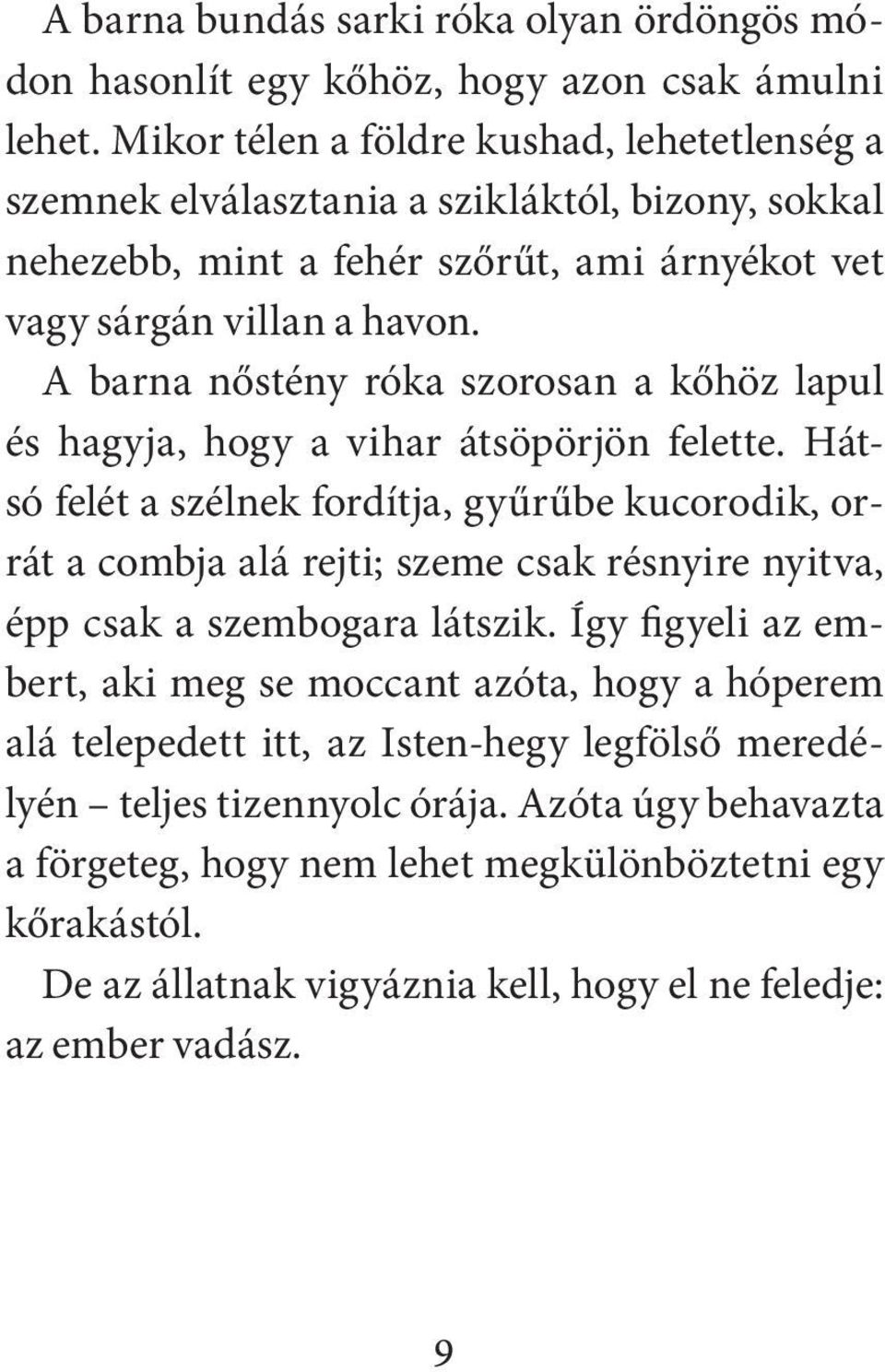 A barna bundás sarki róka olyan ördöngös módon hasonlít egy kőhöz, hogy azon csak ámulni lehet. Mikor télen a földre kushad, lehetetlenség a szemnek elválasztania a szikláktól, bizony, sokkal nehezebb, mint a fehér szőrűt, ami árnyékot vet vagy sárgán villan a havon.

A barna nőstény róka szorosan a kőhöz lapul és hagyja, hogy a vihar átsöpörjön felette. Hátsó felét a szélnek fordítja, gyűrűbe kucorodik, orrát a combja alá rejti; szeme csak résnyire nyitva, épp csak a szembogara látszik. Így figyeli az embert, aki meg se moccant azóta, hogy a hóperem alá telepedett itt, az Isten-hegy legfölső meredélyén – teljes tizennyolc órája. Azóta úgy behavazta a förgeteg, hogy nem lehet megkülönböztetni egy kőrakástól.

De az állatnak vigyáznia kell, hogy el ne feledje: az ember vadász.

9